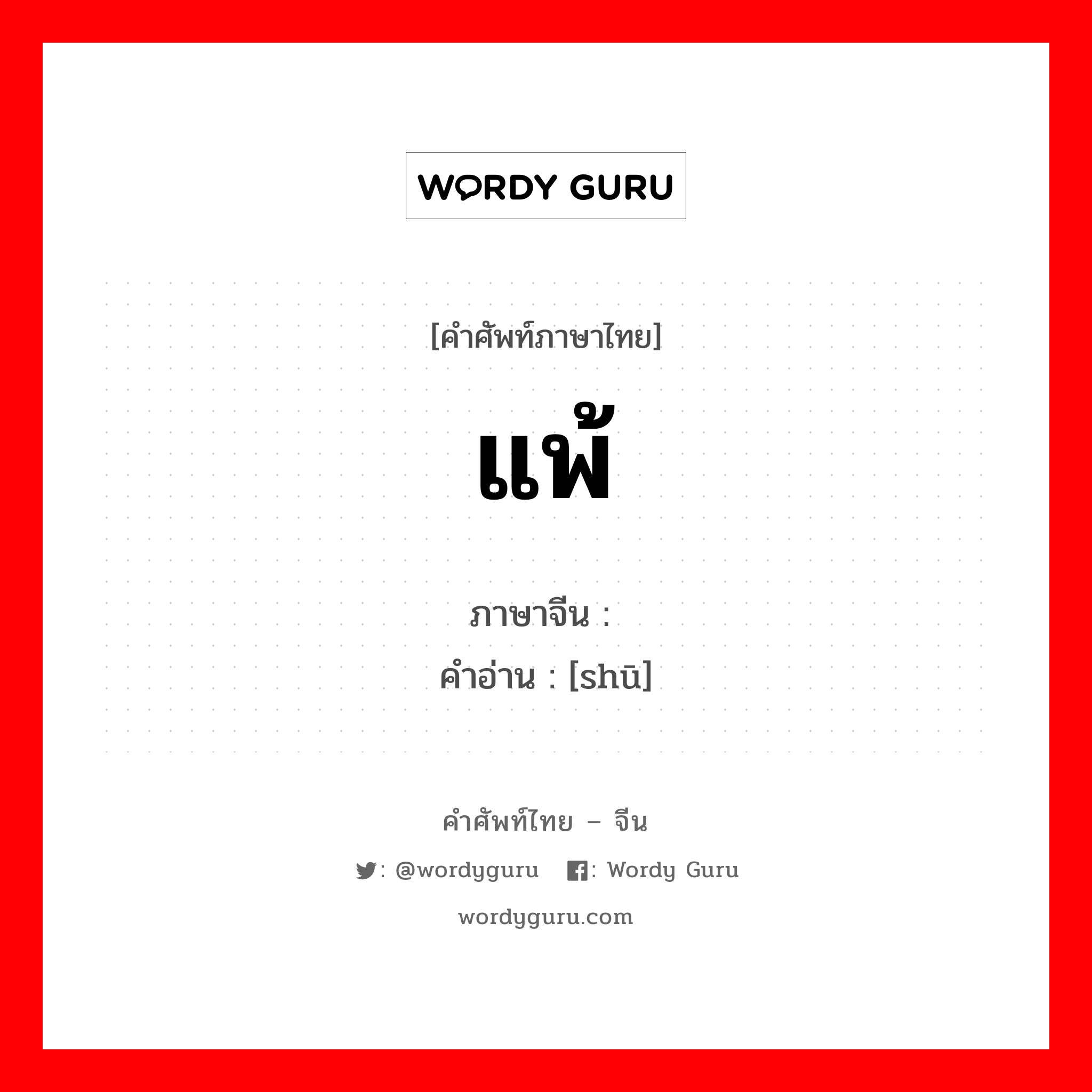 WORDY GURU

[คำศัพท์ภาษาไทย]

แพ้

ภาษาจีน :
คำอ่าน : [shū]

คำศัพท์ไทย – จีน

: @wordyguru : Wordy Guru

wordyguru.com